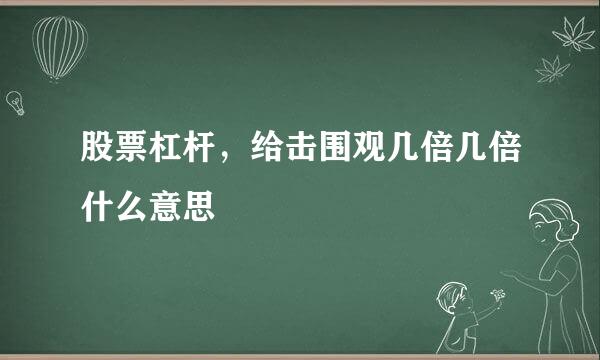 股票杠杆，给击围观几倍几倍什么意思